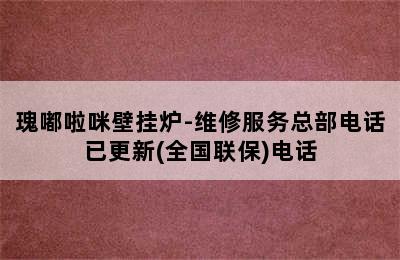 瑰嘟啦咪壁挂炉-维修服务总部电话已更新(全国联保)电话